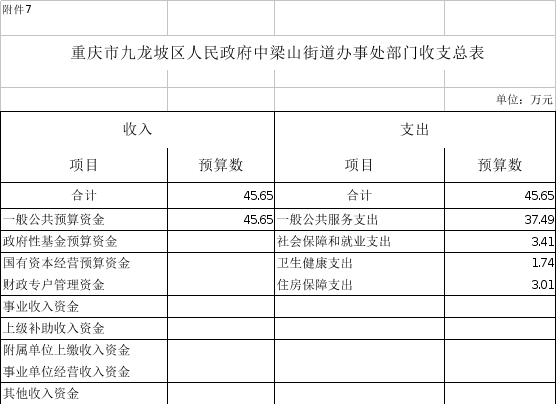 附件7

重庆市九龙坡区人民政府中梁山街道办事处部门收支总表

单位：万元

| 收入 | | 支出 | |
|---|---|---|---|
| 项目 | 预算数 | 项目 | 预算数 |
| 合计 | 45.65 | 合计 | 45.65 |
| 一般公共预算资金 | 45.65 | 一般公共服务支出 | 37.49 |
| 政府性基金预算资金 | | 社会保障和就业支出 | 3.41 |
| 国有资本经营预算资金 | | 卫生健康支出 | 1.74 |
| 财政专户管理资金 | | 住房保障支出 | 3.01 |
| 事业收入资金 | | | |
| 上级补助收入资金 | | | |
| 附属单位上缴收入资金 | | | |
| 事业单位经营收入资金 | | | |
| 其他收入资金 | | | |